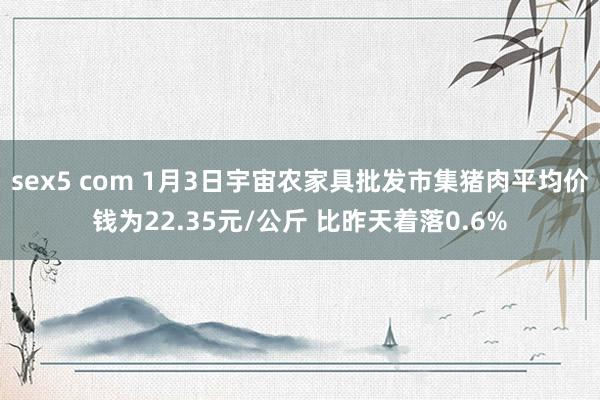 sex5 com 1月3日宇宙农家具批发市集猪肉平均价钱为22.35元/公斤 比昨天着落0.6%